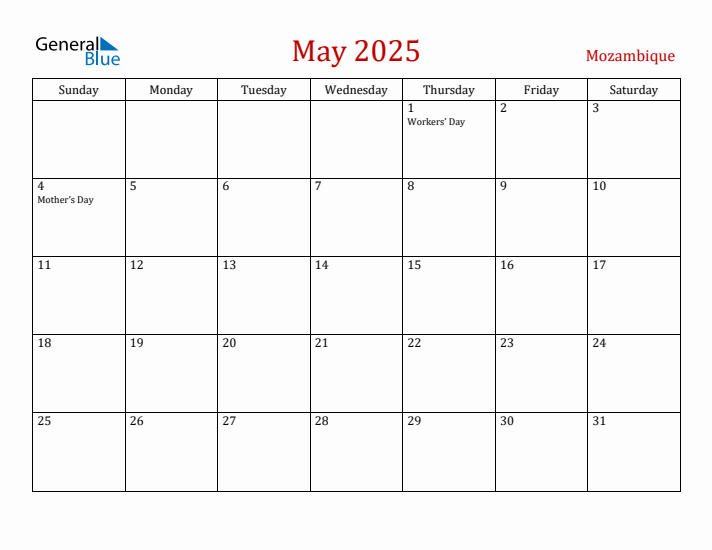 General Blue

May 2025

Mozambique

| Sunday | Monday | Tuesday | Wednesday | Thursday | Friday | Saturday |
|---|---|---|---|---|---|---|
| | | | | 1 Workers' Day | 2 | 3 |
| 4 Mother's Day | 5 | 6 | 7 | 8 | 9 | 10 |
| 11 | 12 | 13 | 14 | 15 | 16 | 17 |
| 18 | 19 | 20 | 21 | 22 | 23 | 24 |
| 25 | 26 | 27 | 28 | 29 | 30 | 31 |